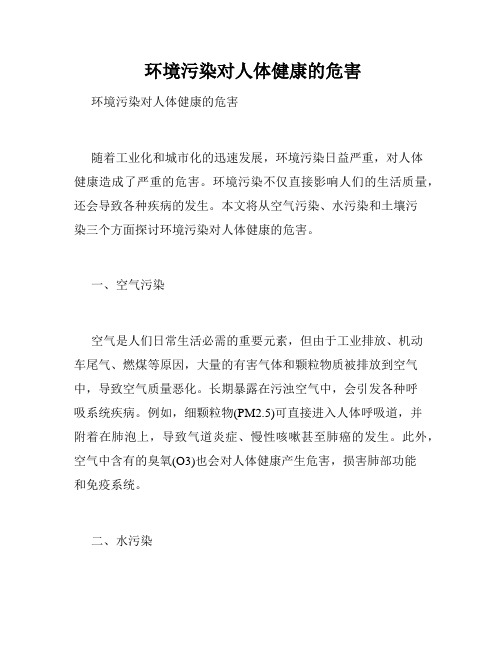 环境污染对人体健康的危害

环境污染对人体健康的危害

随着工业化和城市化的迅速发展，环境污染日益严重，对人体健康造成了严重的危害。环境污染不仅直接影响人们的生活质量，还会导致各种疾病的发生。本文将从空气污染、水污染和土壤污染三个方面探讨环境污染对人体健康的危害。

一、空气污染

空气是人们日常生活必需的重要元素，但由于工业排放、机动车尾气、燃煤等原因，大量的有害气体和颗粒物质被排放到空气中，导致空气质量恶化。长期暴露在污浊空气中，会引发各种呼吸系统疾病。例如，细颗粒物(PM2.5)可直接进入人体呼吸道，并附着在肺泡上，导致气道炎症、慢性咳嗽甚至肺癌的发生。此外，空气中含有的臭氧(O3)也会对人体健康产生危害，损害肺部功能和免疫系统。

二、水污染